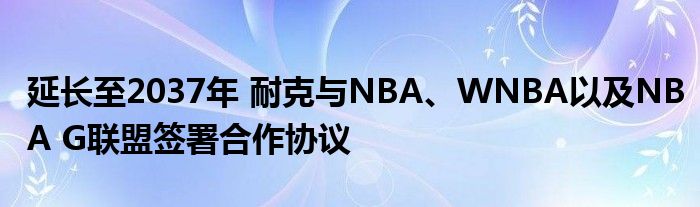 延长至2037年 耐克与NBA、WNBA以及NBA G联盟签署合作协议